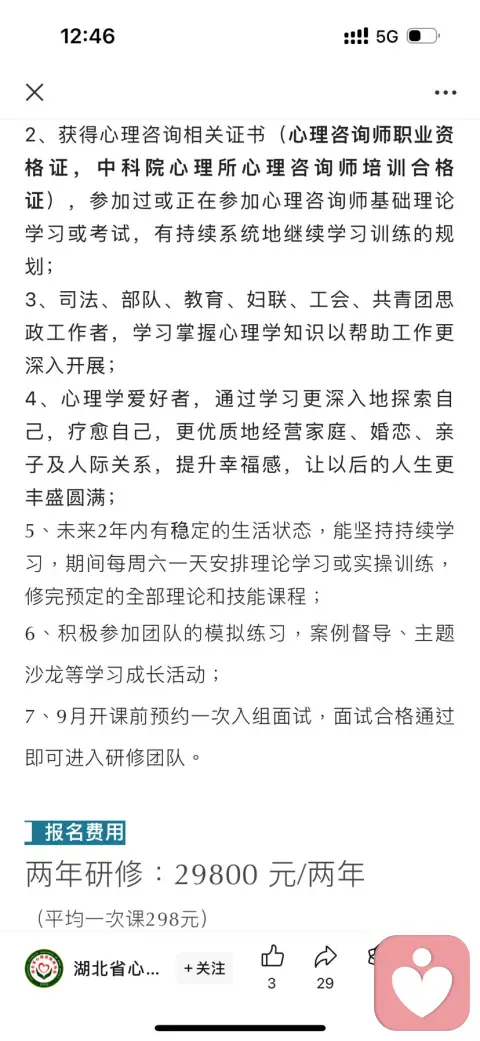 12:46
5G

2、获得心理咨询相关证书（心理咨询师职业资格证，中科院心理所心理咨询师培训合格证），参加过或正在参加心理咨询师基础理论学习或考试，有持续系统地继续学习训练的规划；
3、司法、部队、教育、妇联、工会、共青团思政工作者，学习掌握心理学知识以帮助工作更深入开展；
4、心理学爱好者，通过学习更深入地探索自己，疗愈自己，更优质地经营家庭、婚恋、亲子及人际关系，提升幸福感，让以后的人生更丰盛圆满；
5、未来2年内有稳定的生活状态，能坚持持续学习，期间每周六一天安排理论学习或实操训练，修完预定的全部理论和技能课程；
6、积极参加团队的模拟练习，案例督导、主题沙龙等学习成长活动；
7、9月开课前预约一次入组面试，面试合格通过即可进入研修团队。

报名费用
两年研修：29800 元/两年
（平均一次课298元）

湖北省心...
+关注
3
29